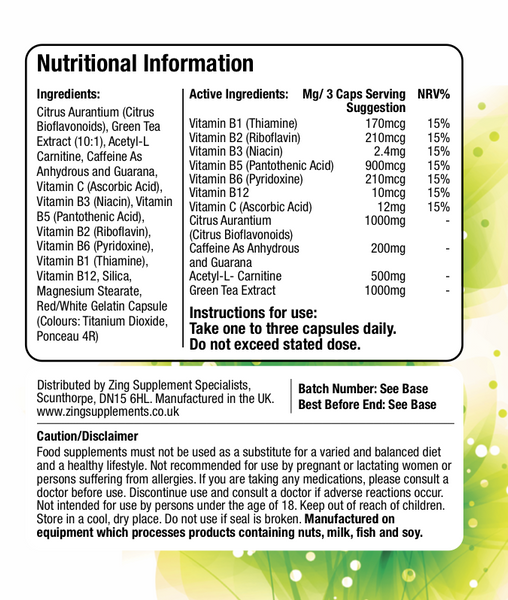 Nutritional Information

Ingredients:
Citrus Aurantium (Citrus Bioflavonoids), Green Tea Extract (10:1), Acetyl-L Carnitine, Caffeine As Anhydrous and Guarana, Vitamin C (Ascorbic Acid), Vitamin B3 (Niacin), Vitamin B5 (Pantothenic Acid), Vitamin B2 (Riboflavin), Vitamin B6 (Pyridoxine), Vitamin B1 (Thiamine), Vitamin B12, Silica, Magnesium Stearate, Red/White Gelatin Capsule (Colours: Titanium Dioxide, Ponceau 4R)

| Active Ingredients: | Mg/ 3 Caps Serving Suggestion | NRV% |
|---|---|---|
| Vitamin B1 (Thiamine) | 170mcg | 15% |
| Vitamin B2 (Riboflavin) | 210mcg | 15% |
| Vitamin B3 (Niacin) | 2.4mg | 15% |
| Vitamin B5 (Pantothenic Acid) | 900mcg | 15% |
| Vitamin B6 (Pyridoxine) | 210mcg | 15% |
| Vitamin B12 | 10mcg | 15% |
| Vitamin C (Ascorbic Acid) | 12mg | 15% |
| Citrus Aurantium (Citrus Bioflavonoids) | 1000mg | - |
| Caffeine As Anhydrous and Guarana | 200mg | - |
| Acetyl-L- Carnitine | 500mg | - |
| Green Tea Extract | 1000mg | - |

Instructions for use:
Take one to three capsules daily.
Do not exceed stated dose.

Distributed by Zing Supplement Specialists, Scunthorpe, DN15 6HL. Manufactured in the UK. www.zingsupplements.co.uk

Batch Number: See Base
Best Before End: See Base

Caution/Disclaimer
Food supplements must not be used as a substitute for a varied and balanced diet and a healthy lifestyle. Not recommended for use by pregnant or lactating women or persons suffering from allergies. If you are taking any medications, please consult a doctor before use. Discontinue use and consult a doctor if adverse reactions occur. Not intended for use by persons under the age of 18. Keep out of reach of children. Store in a cool, dry place. Do not use if seal is broken. Manufactured on equipment which processes products containing nuts, milk, fish and soy.